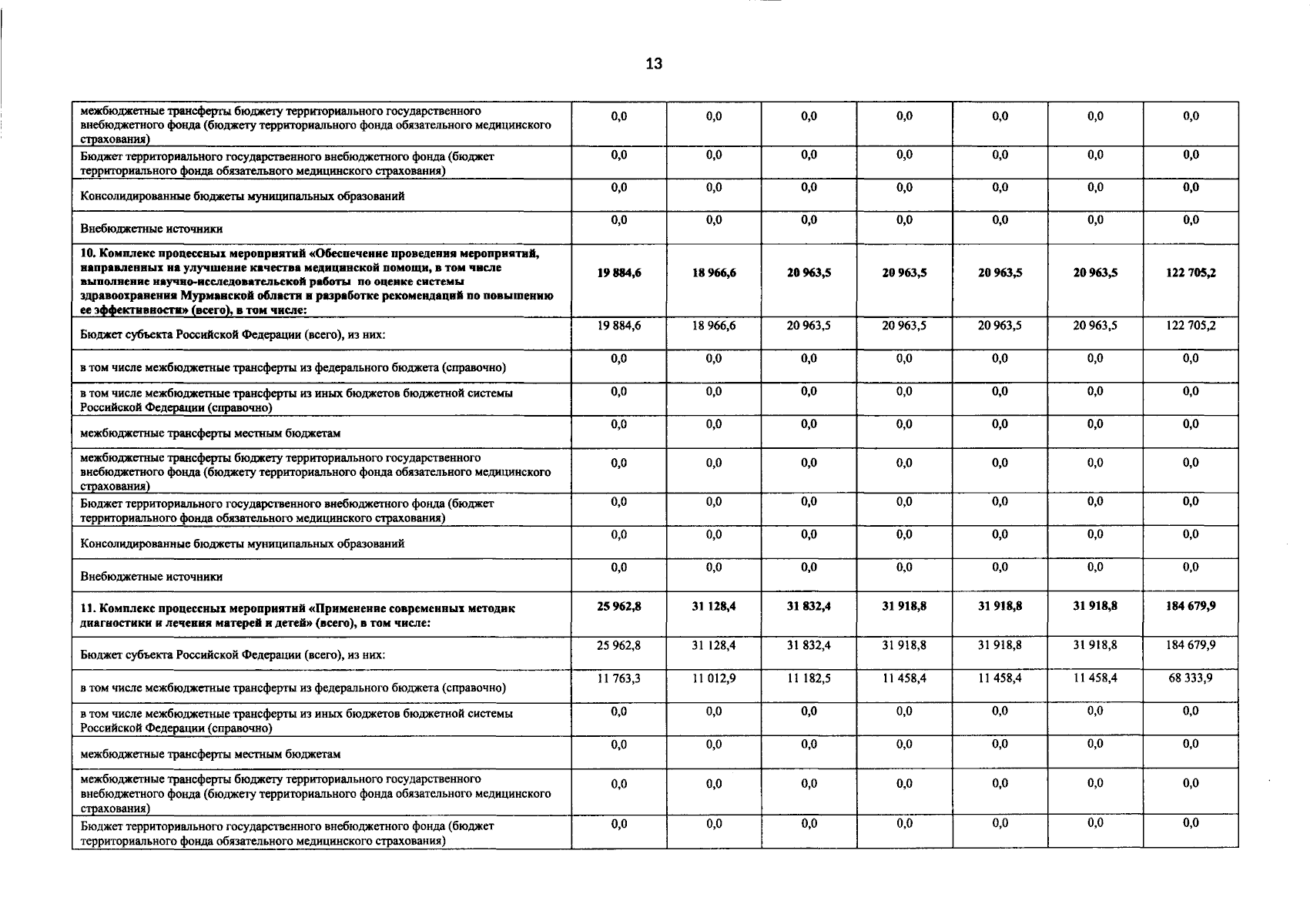 13

| межбюджетные трансферты бюджету территориального государственного внебюджетного фонда (бюджету территориального фонда обязательного медицинского страхования) | 0,0 | 0,0 | 0,0 | 0,0 | 0,0 | 0,0 | 0,0 |
|---|---|---|---|---|---|---|---|
| Бюджет территориального государственного внебюджетного фонда (бюджет территориального фонда обязательного медицинского страхования) | 0,0 | 0,0 | 0,0 | 0,0 | 0,0 | 0,0 | 0,0 |
| Консолидированные бюджеты муниципальных образований | 0,0 | 0,0 | 0,0 | 0,0 | 0,0 | 0,0 | 0,0 |
| Внебюджетные источники | 0,0 | 0,0 | 0,0 | 0,0 | 0,0 | 0,0 | 0,0 |
| 10. Комплекс процессных мероприятий «Обеспечение проведения мероприятий, направленных на улучшение качества медицинской помощи, в том числе выполнение научно-исследовательской работы по оценке системы здравоохранения Мурманской области и разработке рекомендаций по повышению ее эффективности» (всего), в том числе: | 19 884,6 | 18 966,6 | 20 963,5 | 20 963,5 | 20 963,5 | 20 963,5 | 122 705,2 |
| Бюджет субъекта Российской Федерации (всего), из них: | 19 884,6 | 18 966,6 | 20 963,5 | 20 963,5 | 20 963,5 | 20 963,5 | 122 705,2 |
| в том числе межбюджетные трансферты из федерального бюджета (справочно) | 0,0 | 0,0 | 0,0 | 0,0 | 0,0 | 0,0 | 0,0 |
| в том числе межбюджетные трансферты из иных бюджетов бюджетной системы Российской Федерации (справочно) | 0,0 | 0,0 | 0,0 | 0,0 | 0,0 | 0,0 | 0,0 |
| межбюджетные трансферты местным бюджетам | 0,0 | 0,0 | 0,0 | 0,0 | 0,0 | 0,0 | 0,0 |
| межбюджетные трансферты бюджету территориального государственного внебюджетного фонда (бюджету территориального фонда обязательного медицинского страхования) | 0,0 | 0,0 | 0,0 | 0,0 | 0,0 | 0,0 | 0,0 |
| Бюджет территориального государственного внебюджетного фонда (бюджет территориального фонда обязательного медицинского страхования) | 0,0 | 0,0 | 0,0 | 0,0 | 0,0 | 0,0 | 0,0 |
| Консолидированные бюджеты муниципальных образований | 0,0 | 0,0 | 0,0 | 0,0 | 0,0 | 0,0 | 0,0 |
| Внебюджетные источники | 0,0 | 0,0 | 0,0 | 0,0 | 0,0 | 0,0 | 0,0 |
| 11. Комплекс процессных мероприятий «Применение современных методик диагностики и лечения матерей и детей» (всего), в том числе: | 25 962,8 | 31 128,4 | 31 832,4 | 31 918,8 | 31 918,8 | 31 918,8 | 184 679,9 |
| Бюджет субъекта Российской Федерации (всего), из них: | 25 962,8 | 31 128,4 | 31 832,4 | 31 918,8 | 31 918,8 | 31 918,8 | 184 679,9 |
| в том числе межбюджетные трансферты из федерального бюджета (справочно) | 11 763,3 | 11 012,9 | 11 182,5 | 11 458,4 | 11 458,4 | 11 458,4 | 68 333,9 |
| в том числе межбюджетные трансферты из иных бюджетов бюджетной системы Российской Федерации (справочно) | 0,0 | 0,0 | 0,0 | 0,0 | 0,0 | 0,0 | 0,0 |
| межбюджетные трансферты местным бюджетам | 0,0 | 0,0 | 0,0 | 0,0 | 0,0 | 0,0 | 0,0 |
| межбюджетные трансферты бюджету территориального государственного внебюджетного фонда (бюджету территориального фонда обязательного медицинского страхования) | 0,0 | 0,0 | 0,0 | 0,0 | 0,0 | 0,0 | 0,0 |
| Бюджет территориального государственного внебюджетного фонда (бюджет территориального фонда обязательного медицинского страхования) | 0,0 | 0,0 | 0,0 | 0,0 | 0,0 | 0,0 | 0,0 |